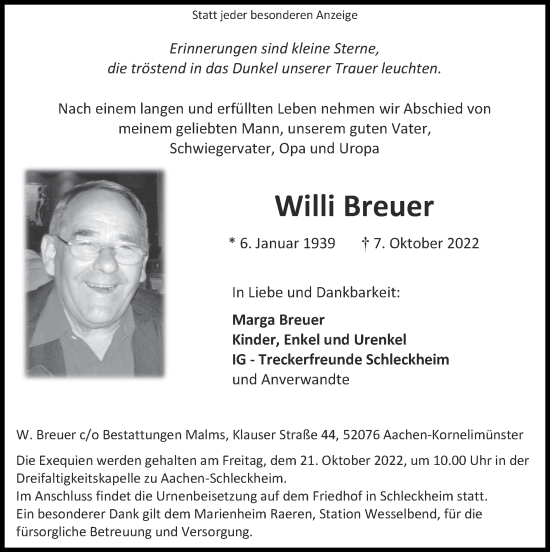 Statt jeder besonderen Anzeige

Erinnerungen sind kleine Sterne,
die tröstend in das Dunkel unserer Trauer leuchten.

Nach einem langen und erfüllten Leben nehmen wir Abschied von meinem geliebten Mann, unserem guten Vater, Schwiegervater, Opa und Uropa

Willi Breuer

* 6. Januar 1939 † 7. Oktober 2022

In Liebe und Dankbarkeit:

Marga Breuer
Kinder, Enkel und Urenkel
IG - Treckerfreunde Schleckheim
und Anverwandte

W. Breuer c/o Bestattungen Malms, Klauser Straße 44, 52076 Aachen-Kornelimünster

Die Exequien werden gehalten am Freitag, dem 21. Oktober 2022, um 10.00 Uhr in der Dreifaltigkeitskapelle zu Aachen-Schleckheim.
Im Anschluss findet die Urnenbeisetzung auf dem Friedhof in Schleckheim statt.
Ein besonderer Dank gilt dem Marienheim Raeren, Station Wesselbend, für die fürsorgliche Betreuung und Versorgung.